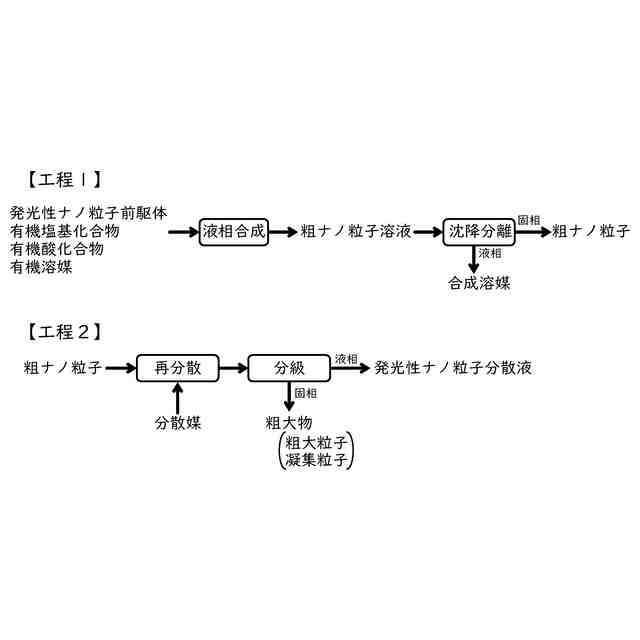 【工程１】

発光性ナノ粒子前駆体
有機塩基化合物
有機酸化合物
有機溶媒

液相合成

粗ナノ粒子溶液

沈降分離

固相

粗ナノ粒子

液相

合成溶媒

【工程２】

粗ナノ粒子

再分散

分散媒

分級

液相

発光性ナノ粒子分散液

固相

粗大物
(粗大粒子
凝集粒子)